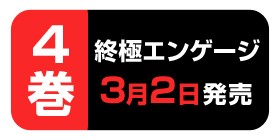 4巻

終極エンゲージ

3月2日発売